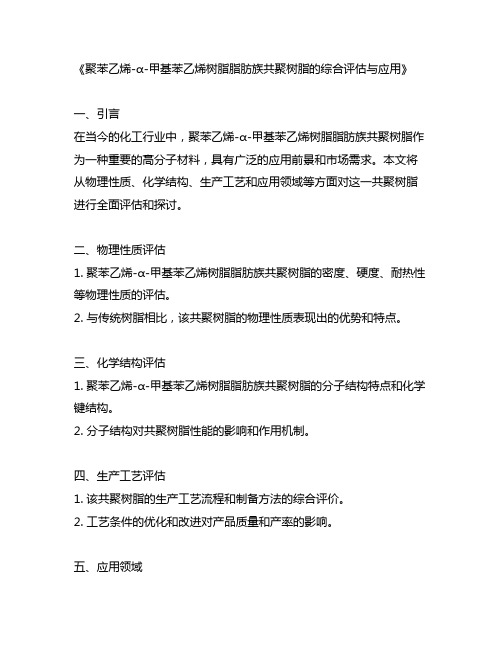 《聚苯乙烯-α-甲基苯乙烯树脂脂肪族共聚树脂的综合评估与应用》

一、引言
在当今的化工行业中，聚苯乙烯-α-甲基苯乙烯树脂脂肪族共聚树脂作为一种重要的高分子材料，具有广泛的应用前景和市场需求。本文将从物理性质、化学结构、生产工艺和应用领域等方面对这一共聚树脂进行全面评估和探讨。

二、物理性质评估
1. 聚苯乙烯-α-甲基苯乙烯树脂脂肪族共聚树脂的密度、硬度、耐热性等物理性质的评估。
2. 与传统树脂相比，该共聚树脂的物理性质表现出的优势和特点。

三、化学结构评估
1. 聚苯乙烯-α-甲基苯乙烯树脂脂肪族共聚树脂的分子结构特点和化学键结构。
2. 分子结构对共聚树脂性能的影响和作用机制。

四、生产工艺评估
1. 该共聚树脂的生产工艺流程和制备方法的综合评价。
2. 工艺条件的优化和改进对产品质量和产率的影响。

五、应用领域